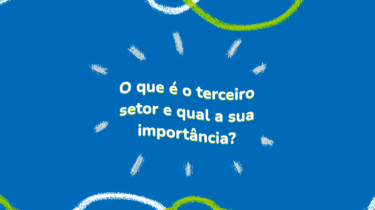 O que é o terceiro setor e qual a sua importância?